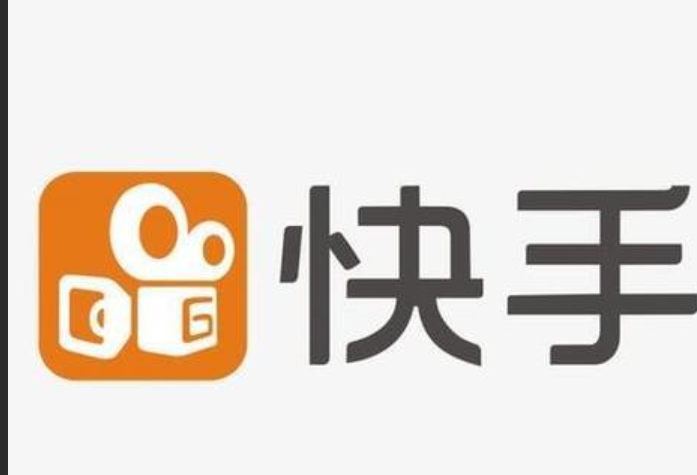 快手